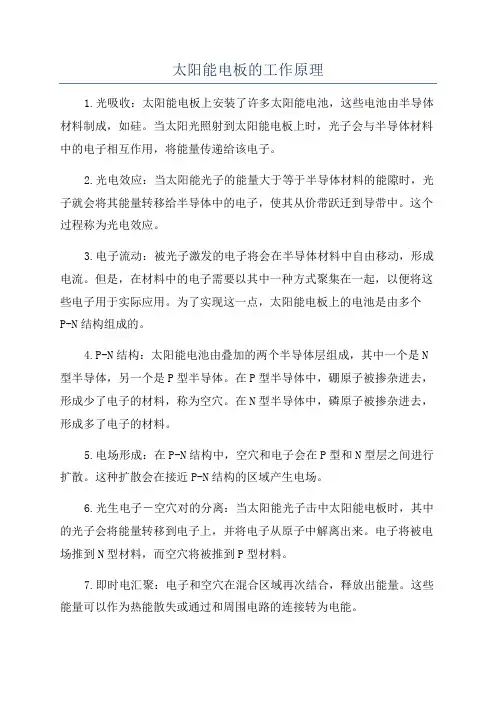 太阳能电板的工作原理

1.光吸收：太阳能电板上安装了许多太阳能电池，这些电池由半导体材料制成，如硅。当太阳光照射到太阳能电板上时，光子会与半导体材料中的电子相互作用，将能量传递给该电子。

2.光电效应：当太阳能光子的能量大于等于半导体材料的能隙时，光子就会将其能量转移给半导体中的电子，使其从价带跃迁到导带中。这个过程称为光电效应。

3.电子流动：被光子激发的电子将会在半导体材料中自由移动，形成电流。但是，在材料中的电子需要以其中一种方式聚集在一起，以便将这些电子用于实际应用。为了实现这一点，太阳能电板上的电池是由多个P-N结构组成的。

4.P-N结构：太阳能电池由叠加的两个半导体层组成，其中一个是N型半导体，另一个是P型半导体。在P型半导体中，硼原子被掺杂进去，形成少了电子的材料，称为空穴。在N型半导体中，磷原子被掺杂进去，形成多了电子的材料。

5.电场形成：在P-N结构中，空穴和电子会在P型和N型层之间进行扩散。这种扩散会在接近P-N结构的区域产生电场。

6.光生电子－空穴对的分离：当太阳能光子击中太阳能电板时，其中的光子会将能量转移到电子上，并将电子从原子中解离出来。电子将被电场推到N型材料，而空穴将被推到P型材料。

7.即时电汇聚：电子和空穴在混合区域再次结合，释放出能量。这些能量可以作为热能散失或通过和周围电路的连接转为电能。